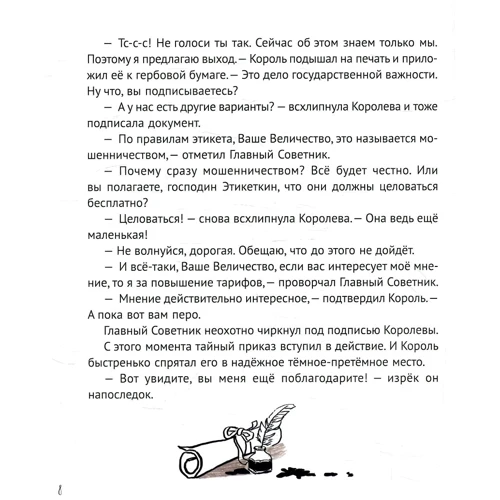 — Тс-с-с! Не голоси ты так. Сейчас об этом знаем только мы. Поэтому я предлагаю выход. — Король подышал на печать и приложил её к гербовой бумаге. — Это дело государственной важности. Ну что, вы подписываетесь?

— А у нас есть другие варианты? — всхлипнула Королева и тоже подписала документ.

— По правилам этикета, Ваше Величество, это называется мошенничеством, — отметил Главный Советник.

— Почему сразу мошенничеством? Всё будет честно. Или вы полагаете, господин Этикеткин, что они должны целоваться бесплатно?

— Целоваться! — снова всхлипнула Королева. — Она ведь ещё маленькая!

— Не волнуйся, дорогая. Обещаю, что до этого не дойдёт.

— И всё-таки, Ваше Величество, если вас интересует моё мнение, то я за повышение тарифов, — проворчал Главный Советник.

— Мнение действительно интересное, — подтвердил Король. — А пока вот вам перо.

Главный Советник неохотно чиркнул под подписью Королевы.

С этого момента тайный приказ вступил в действие. И Король быстренько спрятал его в надёжное тёмное-претёмное место.

— Вот увидите, вы меня ещё поблагодарите! — изрёк он напоследок.

8